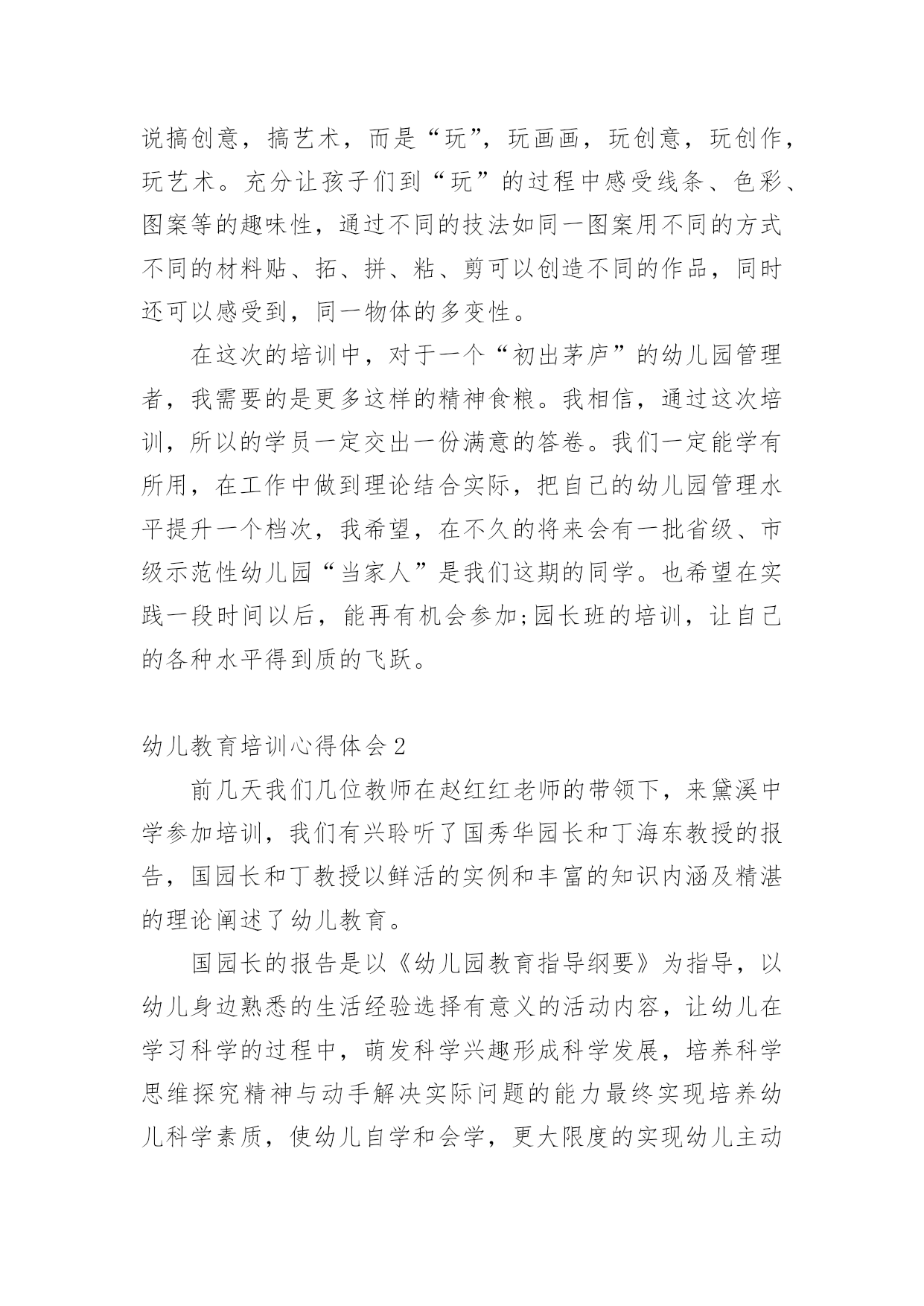 说搞创意，搞艺术，而是“玩”，玩画画，玩创意，玩创作，玩艺术。充分让孩子们到“玩”的过程中感受线条、色彩、图案等的趣味性，通过不同的技法如同一图案用不同的方式不同的材料贴、拓、拼、粘、剪可以创造不同的作品，同时还可以感受到，同一物体的多变性。

在这次的培训中，对于一个“初出茅庐”的幼儿园管理者，我需要的是更多这样的精神食粮。我相信，通过这次培训，所以的学员一定交出一份满意的答卷。我们一定能学有所用，在工作中做到理论结合实际，把自己的幼儿园管理水平提升一个档次，我希望，在不久的将来会有一批省级、市级示范性幼儿园“当家人”是我们这期的同学。也希望在实践一段时间以后，能再有机会参加;园长班的培训，让自己的各种水平得到质的飞跃。

幼儿教育培训心得体会2

前几天我们几位教师在赵红红老师的带领下，来黛溪中学参加培训，我们有兴聆听了国秀华园长和丁海东教授的报告，国园长和丁教授以鲜活的实例和丰富的知识内涵及精湛的理论阐述了幼儿教育。

国园长的报告是以《幼儿园教育指导纲要》为指导，以幼儿身边熟悉的生活经验选择有意义的活动内容，让幼儿在学习科学的过程中，萌发科学兴趣形成科学发展，培养科学思维探究精神与动手解决实际问题的能力最终实现培养幼儿科学素质，使幼儿自学和会学，更大限度的实现幼儿主动